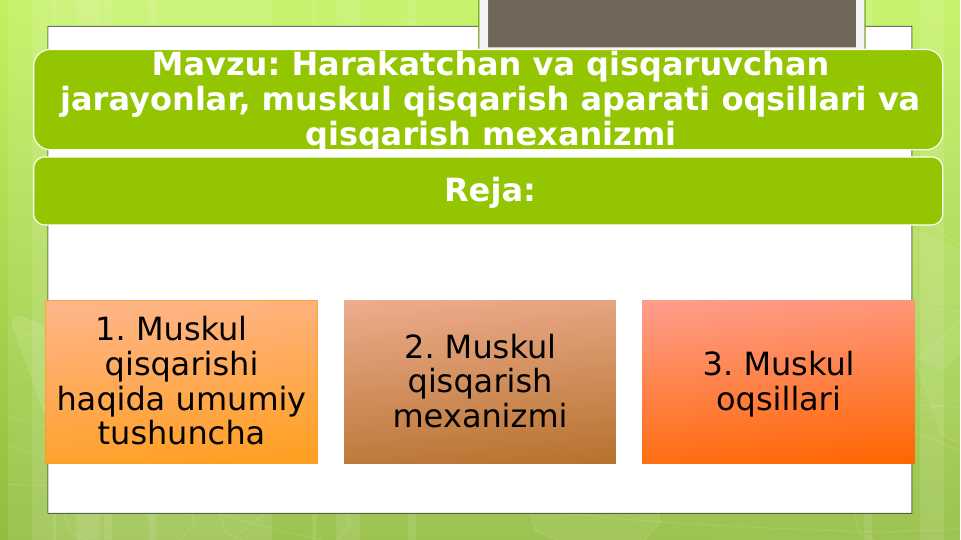 Mavzu: Harakatchan va qisqaruvchan jarayonlar, muskul qisqarish aparati oqsillari va qisqarish mexanizmi

Reja:

1. Muskul qisqarishi haqida umumiy tushuncha

2. Muskul qisqarish mexanizmi

3. Muskul oqsillari